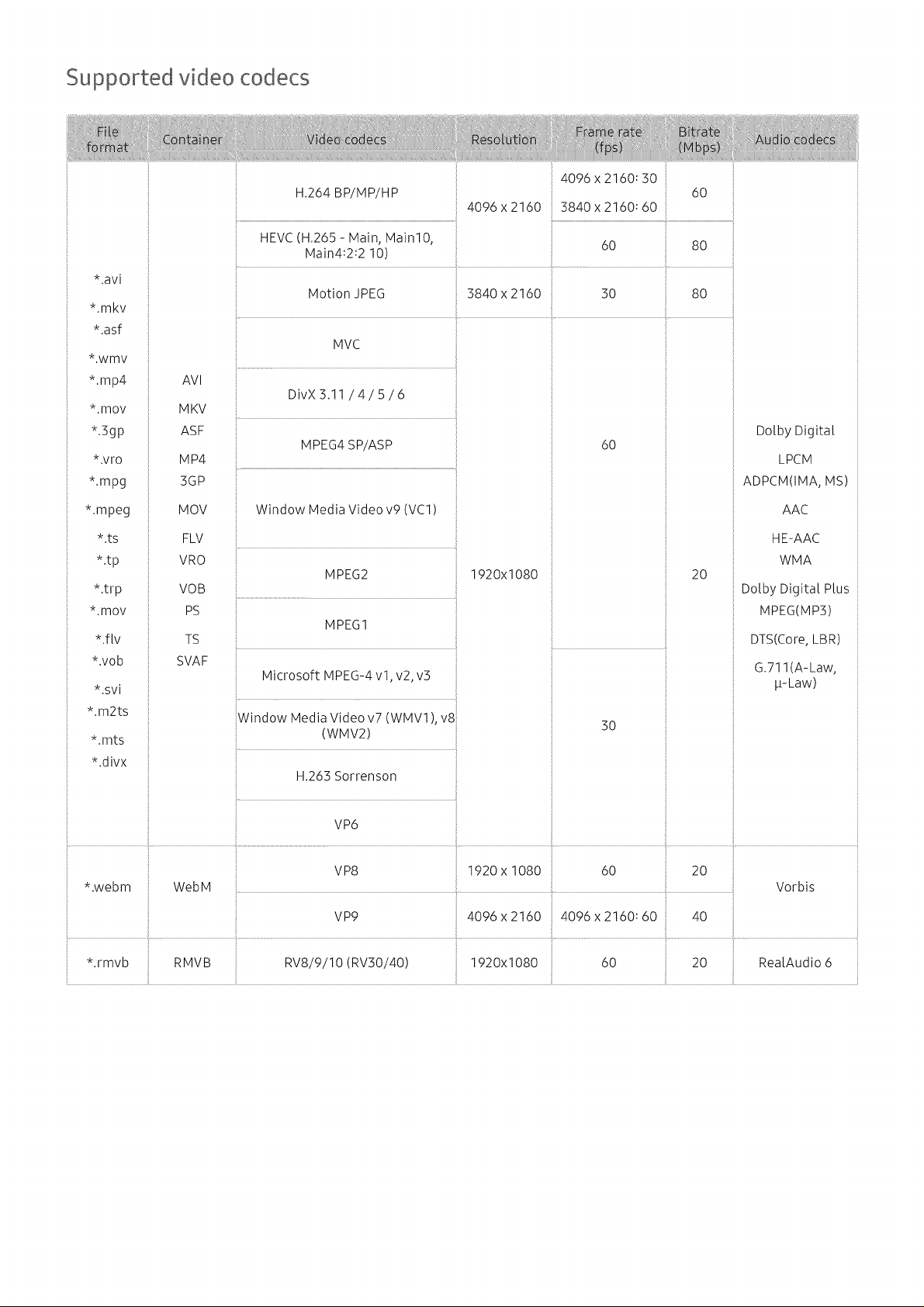 Supported video codecs

| File format | Container | Video codecs | Resolution | Frame rate (fps) | Bitrate (Mbps) | Audio codecs |
|---|---|---|---|---|---|---|
| *.avi *.mkv *.asf *.wmv *.mp4 *.mov *.3gp *.vro *.mpg *.mpeg *.ts *.tp *.trp *.mov *.flv *.vob *.svi *.m2ts *.mts *.divx | AVI MKV ASF MP4 3GP MOV FLV VRO VOB PS TS SVAF | H.264 BP/MP/HP | 4096 x 2160 | 4096 x 2160: 30 3840 x 2160: 60 | 60 | Dolby Digital LPCM ADPCM(IMA, MS) AAC HE-AAC WMA Dolby Digital Plus MPEG(MP3) DTS(Core, LBR) G.711(A-Law, μ-Law) |
| | | HEVC (H.265 - Main, Main10, Main4:2:2 10) | | 60 | 80 | |
| | | Motion JPEG | 3840 x 2160 | 30 | 80 | |
| | | MVC | 1920x1080 | 60 | 20 | |
| | | DivX 3.11 / 4 / 5 / 6 | | | | |
| | | MPEG4 SP/ASP | | | | |
| | | Window Media Video v9 (VC1) | | | | |
| | | MPEG2 | | | | |
| | | MPEG1 | | | | |
| | | Microsoft MPEG-4 v1, v2, v3 | | 30 | | |
| | | Window Media Video v7 (WMV1), v8 (WMV2) | | | | |
| | | H.263 Sorrenson | | | | |
| | | VP6 | | | | |
| *.webm | WebM | VP8 | 1920 x 1080 | 60 | 20 | Vorbis |
| | | VP9 | 4096 x 2160 | 4096 x 2160: 60 | 40 | |
| *.rmvb | RMVB | RV8/9/10 (RV30/40) | 1920x1080 | 60 | 20 | RealAudio 6 |